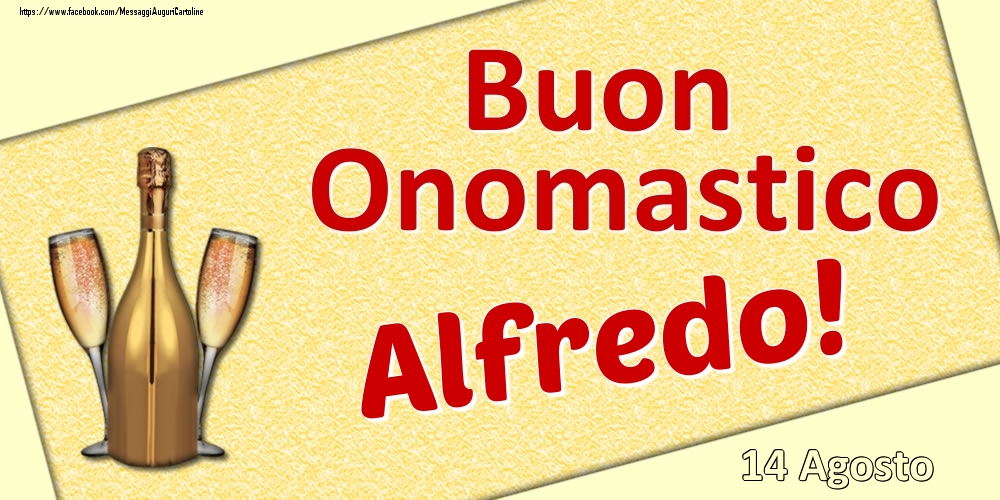 https://www.facebook.com/MessaggiAuguriCartoline

Buon Onomastico

Alfredo!

14 Agosto